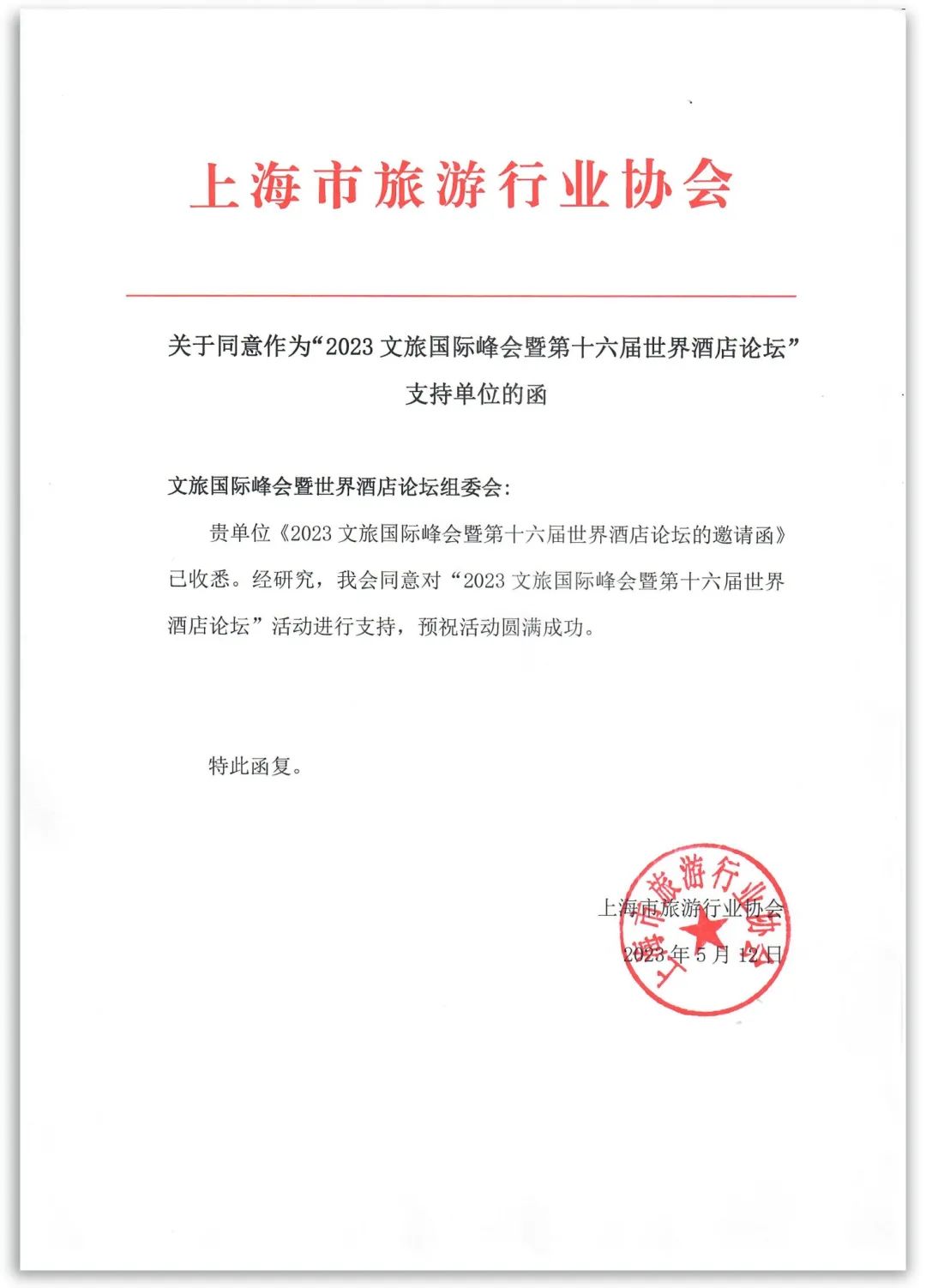 上海市旅游行业协会

关于同意作为“2023 文旅国际峰会暨第十六届世界酒店论坛”支持单位的函

文旅国际峰会暨世界酒店论坛组委会:

贵单位《2023 文旅国际峰会暨第十六届世界酒店论坛的邀请函》已收悉。经研究，我会同意对“2023 文旅国际峰会暨第十六届世界酒店论坛”活动进行支持，预祝活动圆满成功。

特此函复。

上海市旅游行业协会

2023 年 5 月 12 日

上海市旅游行业协会